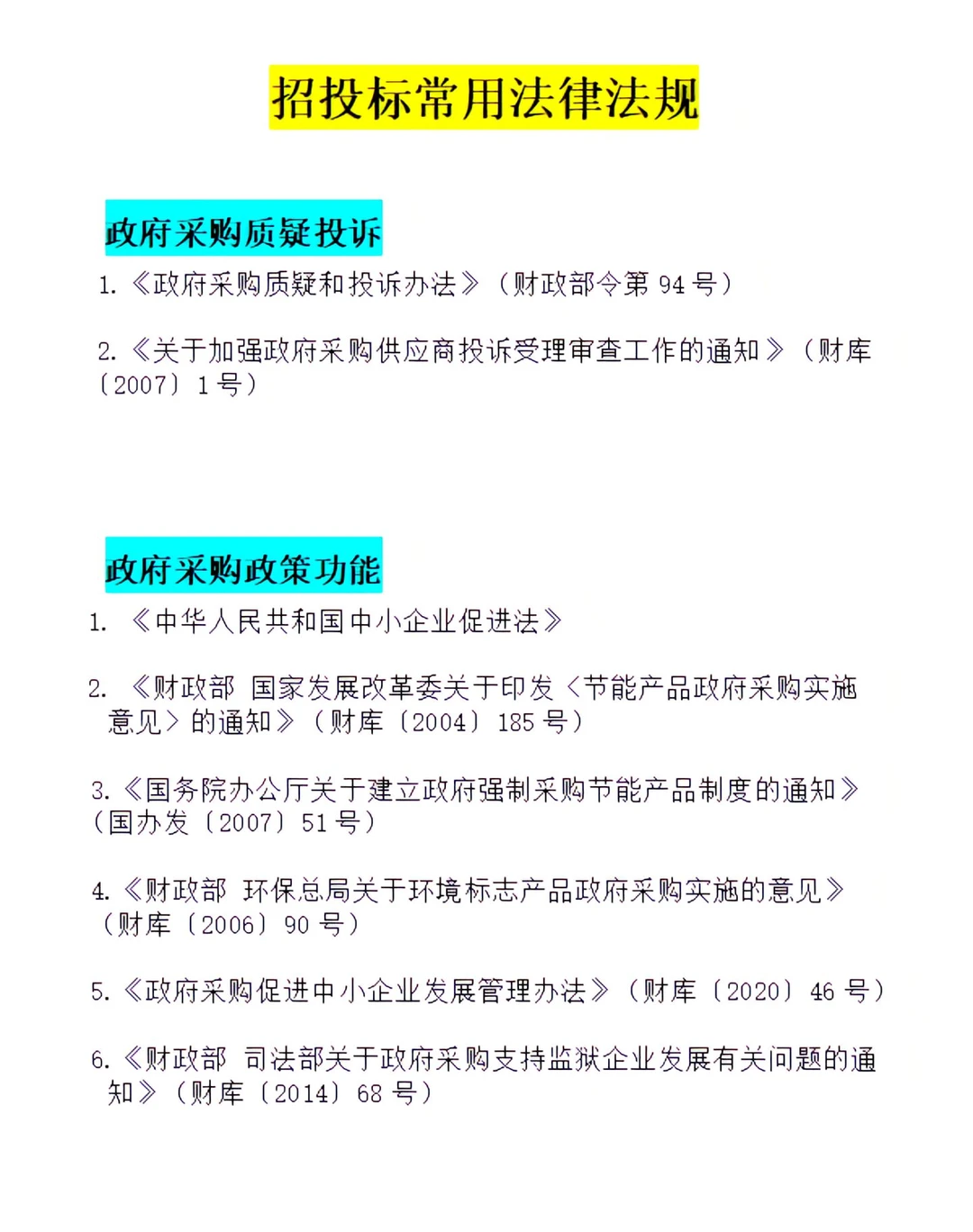 招投标常用法律法规

政府采购质疑投诉

1.《政府采购质疑和投诉办法》（财政部令第 94 号）

2.《关于加强政府采购供应商投诉受理审查工作的通知》（财库〔2007〕1 号）

政府采购政策功能

1. 《中华人民共和国中小企业促进法》

2. 《财政部 国家发展改革委关于印发〈节能产品政府采购实施意见〉的通知》（财库〔2004〕185 号）

3.《国务院办公厅关于建立政府强制采购节能产品制度的通知》（国办发〔2007〕51 号）

4.《财政部 环保总局关于环境标志产品政府采购实施的意见》（财库〔2006〕90 号）

5.《政府采购促进中小企业发展管理办法》（财库〔2020〕46 号）

6.《财政部 司法部关于政府采购支持监狱企业发展有关问题的通知》（财库〔2014〕68 号）